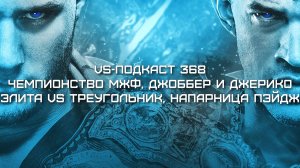 VS-ПОДКАСТ 368
ЧЕМПИОНСТВО МЖФ, ДЖОББЕР И ДЖЕРИКО
ЭЛИТА VS ТРЕУГОЛЬНИК, НАПАРНИЦА ПЭЙДЖ